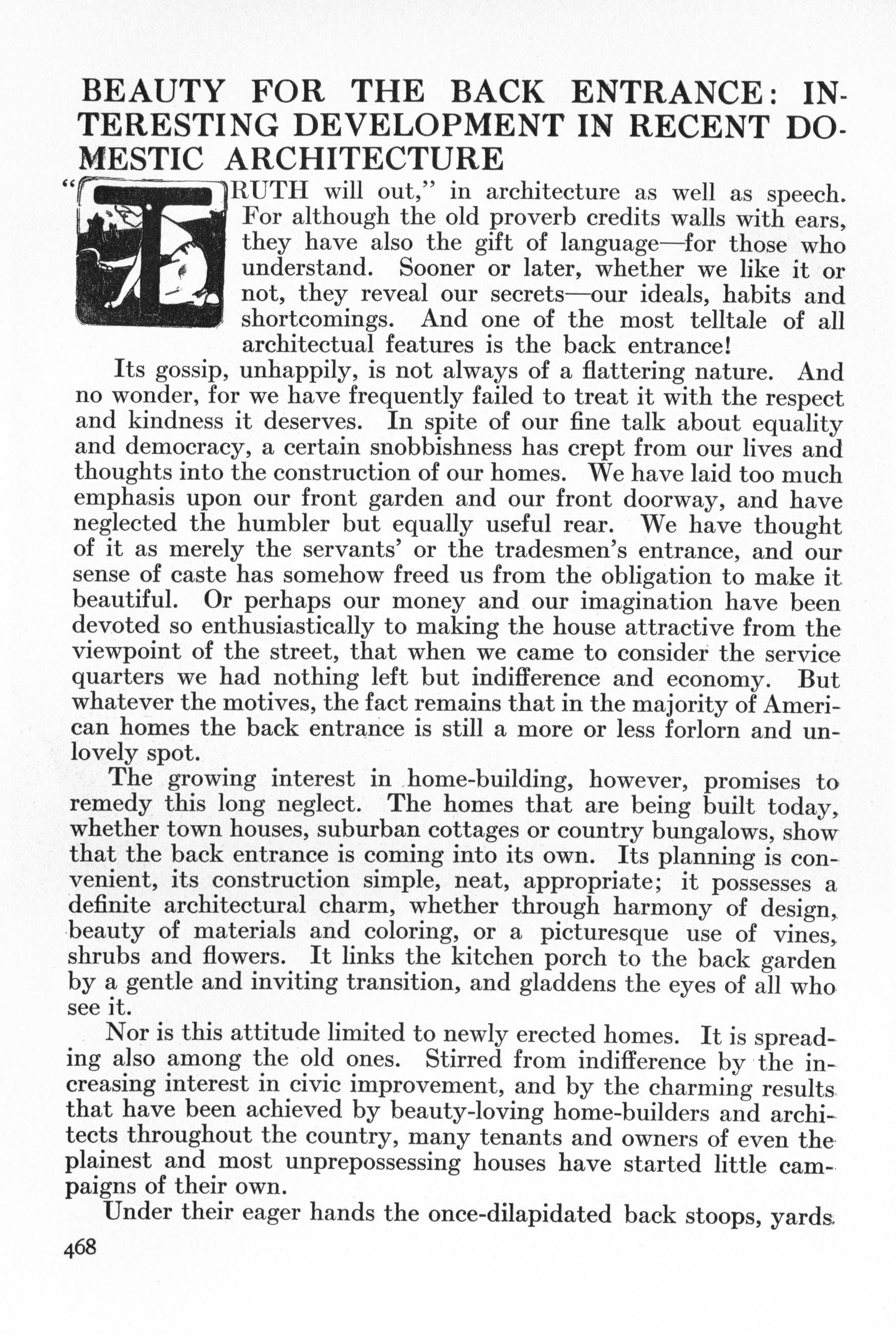 BEAUTY FOR THE BACK ENTRANCE: INTERESTING DEVELOPMENT IN RECENT DOMESTIC ARCHITECTURE

"TRUTH will out," in architecture as well as speech. For although the old proverb credits walls with ears, they have also the gift of language—for those who understand. Sooner or later, whether we like it or not, they reveal our secrets—our ideals, habits and shortcomings. And one of the most telltale of all architectual features is the back entrance!

Its gossip, unhappily, is not always of a flattering nature. And no wonder, for we have frequently failed to treat it with the respect and kindness it deserves. In spite of our fine talk about equality and democracy, a certain snobbishness has crept from our lives and thoughts into the construction of our homes. We have laid too much emphasis upon our front garden and our front doorway, and have neglected the humbler but equally useful rear. We have thought of it as merely the servants' or the tradesmen's entrance, and our sense of caste has somehow freed us from the obligation to make it beautiful. Or perhaps our money and our imagination have been devoted so enthusiastically to making the house attractive from the viewpoint of the street, that when we came to consider the service quarters we had nothing left but indifference and economy. But whatever the motives, the fact remains that in the majority of American homes the back entrance is still a more or less forlorn and unlovely spot.

The growing interest in home-building, however, promises to remedy this long neglect. The homes that are being built today, whether town houses, suburban cottages or country bungalows, show that the back entrance is coming into its own. Its planning is convenient, its construction simple, neat, appropriate; it possesses a definite architectural charm, whether through harmony of design, beauty of materials and coloring, or a picturesque use of vines, shrubs and flowers. It links the kitchen porch to the back garden by a gentle and inviting transition, and gladdens the eyes of all who see it.

Nor is this attitude limited to newly erected homes. It is spreading also among the old ones. Stirred from indifference by the increasing interest in civic improvement, and by the charming results that have been achieved by beauty-loving home-builders and architects throughout the country, many tenants and owners of even the plainest and most unprepossessing houses have started little campaigns of their own.

Under their eager hands the once-dilapidated back stoops, yards

468